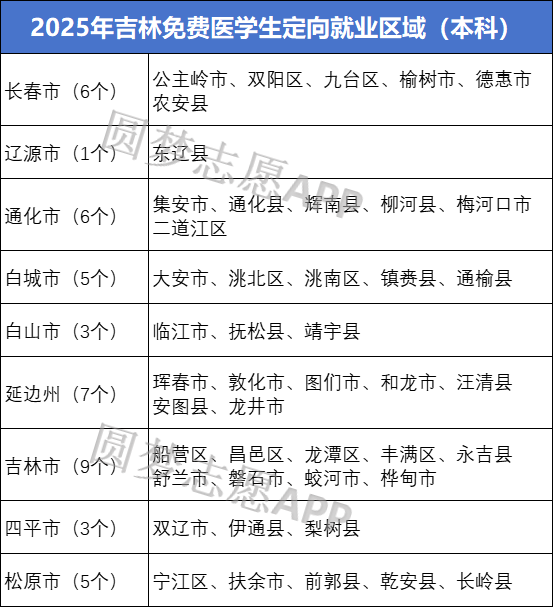 | 2025年吉林免费医学生定向就业区域（本科） | |
|---|---|
| 长春市（6个） | 公主岭市、双阳区、九台区、榆树市、德惠市农安县 |
| 辽源市（1个） | 东辽县 |
| 通化市（6个） | 集安市、通化县、辉南县、柳河县、梅河口市二道江区 |
| 白城市（5个） | 大安市、洮北区、洮南区、镇赉县、通榆县 |
| 白山市（3个） | 临江市、抚松县、靖宇县 |
| 延边州（7个） | 珲春市、敦化市、图们市、和龙市、汪清县安图县、龙井市 |
| 吉林市（9个） | 船营区、昌邑区、龙潭区、丰满区、永吉县舒兰市、磐石市、蛟河市、桦甸市 |
| 四平市（3个） | 双辽市、伊通县、梨树县 |
| 松原市（5个） | 宁江区、扶余市、前郭县、乾安县、长岭县 |

圆梦志愿APP